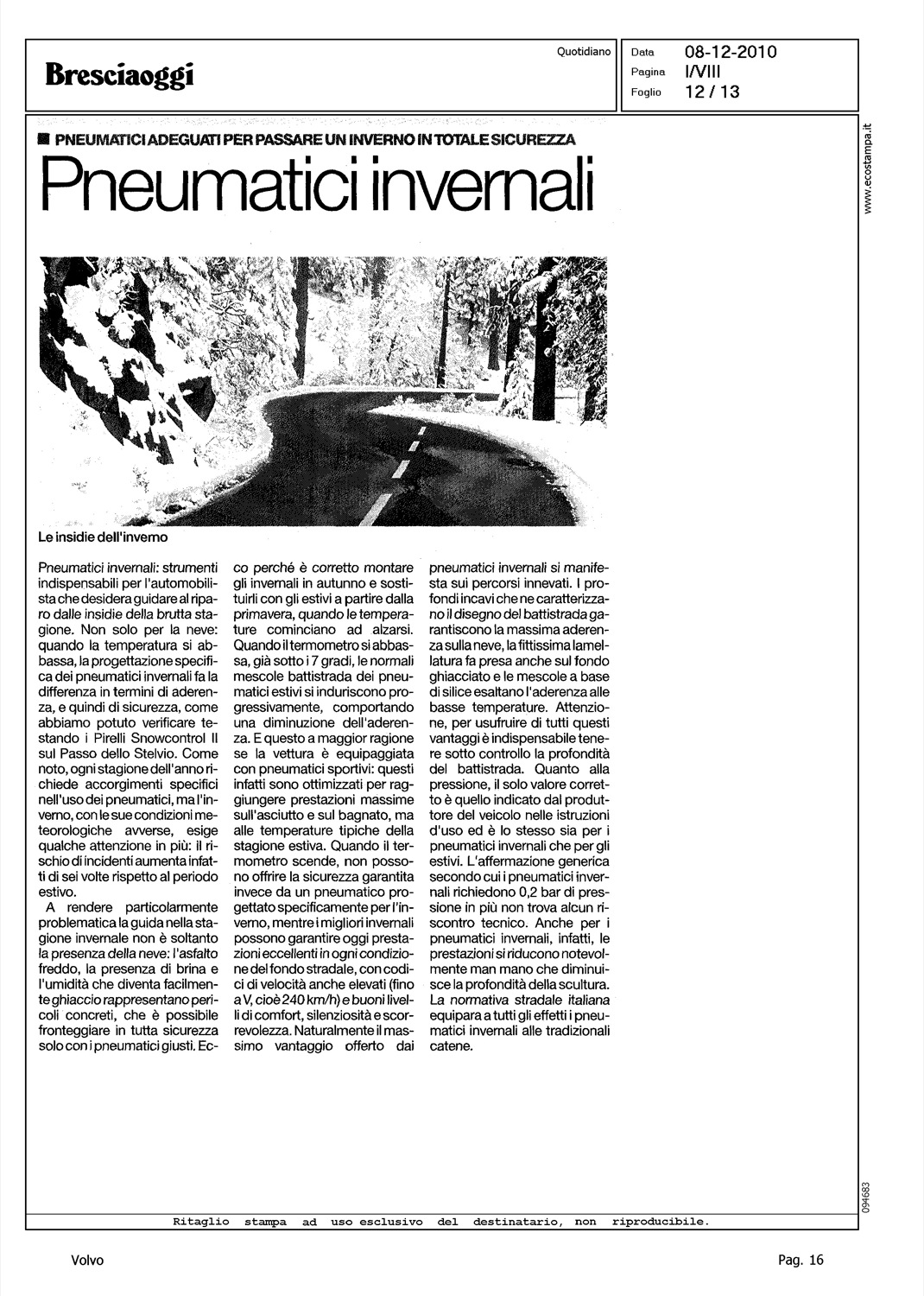 Bresciaoggi

Quotidiano

Data 08-12-2010
Pagina I/VIII
Foglio 12 / 13

www.ecostampa.it

■ PNEUMATICI ADEGUATI PER PASSARE UN INVERNO IN TOTALE SICUREZZA

Pneumatici invernali

Le insidie dell'inverno

Pneumatici invernali: strumenti indispensabili per l'automobilista che desidera guidare al riparo dalle insidie della brutta stagione. Non solo per la neve: quando la temperatura si abbassa, la progettazione specifica dei pneumatici invernali fa la differenza in termini di aderenza, e quindi di sicurezza, come abbiamo potuto verificare testando i Pirelli Snowcontrol II sul Passo dello Stelvio. Come noto, ogni stagione dell'anno richiede accorgimenti specifici nell'uso dei pneumatici, ma l'inverno, con le sue condizioni meteorologiche avverse, esige qualche attenzione in più: il rischio di incidenti aumenta infatti di sei volte rispetto al periodo estivo.

A rendere particolarmente problematica la guida nella stagione invernale non è soltanto la presenza della neve: l'asfalto freddo, la presenza di brina e l'umidità che diventa facilmente ghiaccio rappresentano pericoli concreti, che è possibile fronteggiare in tutta sicurezza solo con i pneumatici giusti. Ecco perché è corretto montare gli invernali in autunno e sostituirli con gli estivi a partire dalla primavera, quando le temperature cominciano ad alzarsi. Quando il termometro si abbassa, già sotto i 7 gradi, le normali mescole battistrada dei pneumatici estivi si induriscono progressivamente, comportando una diminuzione dell'aderenza. E questo a maggior ragione se la vettura è equipaggiata con pneumatici sportivi: questi infatti sono ottimizzati per raggiungere prestazioni massime sull'asciutto e sul bagnato, ma alle temperature tipiche della stagione estiva. Quando il termometro scende, non possono offrire la sicurezza garantita invece da un pneumatico progettato specificamente per l'inverno, mentre i migliori invernali possono garantire oggi prestazioni eccellenti in ogni condizione del fondo stradale, con codici di velocità anche elevati (fino a V, cioè 240 km/h) e buoni livelli di comfort, silenziosità e scorrevolezza. Naturalmente il massimo vantaggio offerto dai pneumatici invernali si manifesta sui percorsi innevati. I profondi incavi che ne caratterizzano il disegno del battistrada garantiscono la massima aderenza sulla neve, la fittissima lamellatura fa presa anche sul fondo ghiacciato e le mescole a base di silice esaltano l'aderenza alle basse temperature. Attenzione, per usufruire di tutti questi vantaggi è indispensabile tenere sotto controllo la profondità del battistrada. Quanto alla pressione, il solo valore corretto è quello indicato dal produttore del veicolo nelle istruzioni d'uso ed è lo stesso sia per i pneumatici invernali che per gli estivi. L'affermazione generica secondo cui i pneumatici invernali richiedono 0,2 bar di pressione in più non trova alcun riscontro tecnico. Anche per i pneumatici invernali, infatti, le prestazioni si riducono notevolmente man mano che diminuisce la profondità della scultura. La normativa stradale italiana equipara a tutti gli effetti i pneumatici invernali alle tradizionali catene.

094683

Ritaglio stampa ad uso esclusivo del destinatario, non riproducibile.

Volvo

Pag. 16